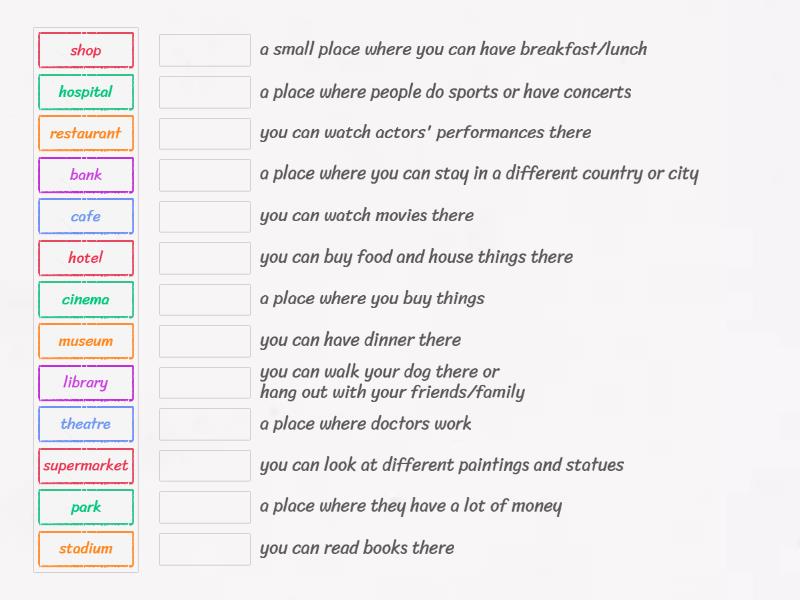 shop
hospital
restaurant
bank
cafe
hotel
cinema
museum
library
theatre
supermarket
park
stadium

a small place where you can have breakfast/lunch

a place where people do sports or have concerts

you can watch actors' performances there

a place where you can stay in a different country or city

you can watch movies there

you can buy food and house things there

a place where you buy things

you can have dinner there

you can walk your dog there or hang out with your friends/family

a place where doctors work

you can look at different paintings and statues

a place where they have a lot of money

you can read books there